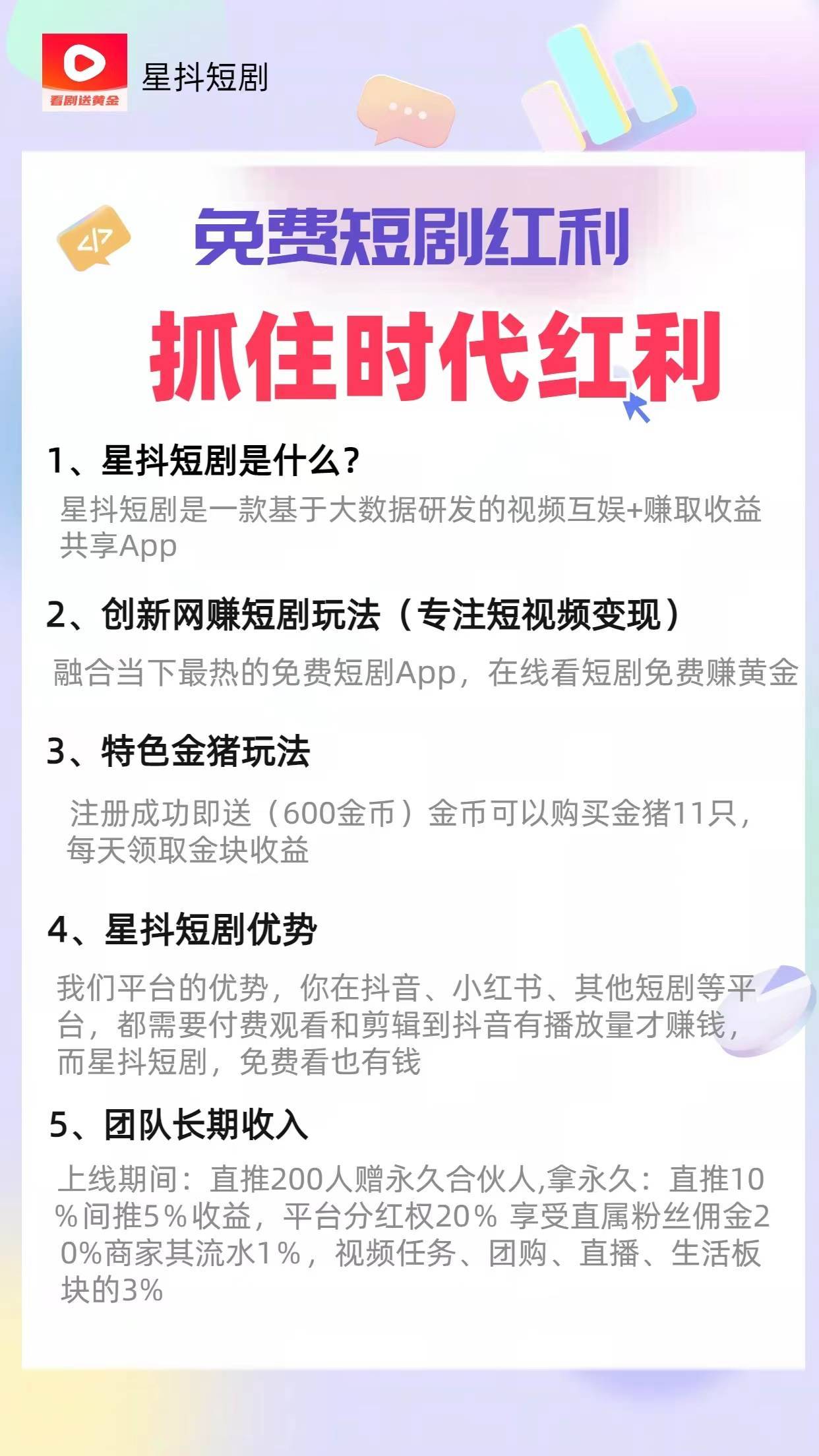 看剧送黄金

星抖短剧

</>

免费短剧红利

抓住时代红利

1、星抖短剧是什么?

星抖短剧是一款基于大数据研发的视频互娱+赚取收益共享App

2、创新网赚短剧玩法（专注短视频变现）

融合当下最热的免费短剧App，在线看短剧免费赚黄金

3、特色金猪玩法

注册成功即送（600金币）金币可以购买金猪11只，每天领取金块收益

4、星抖短剧优势

我们平台的优势，你在抖音、小红书、其他短剧等平台，都需要付费观看和剪辑到抖音有播放量才赚钱，而星抖短剧，免费看也有钱

5、团队长期收入

上线期间：直推200人赠永久合伙人,拿永久：直推10%间推5%收益，平台分红权20% 享受直属粉丝佣金20%商家其流水1%，视频任务、团购、直播、生活板块的3%